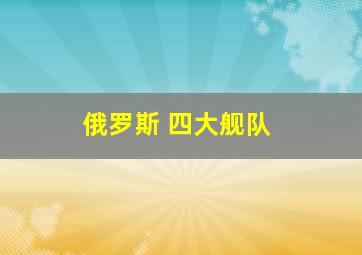 俄罗斯 四大舰队